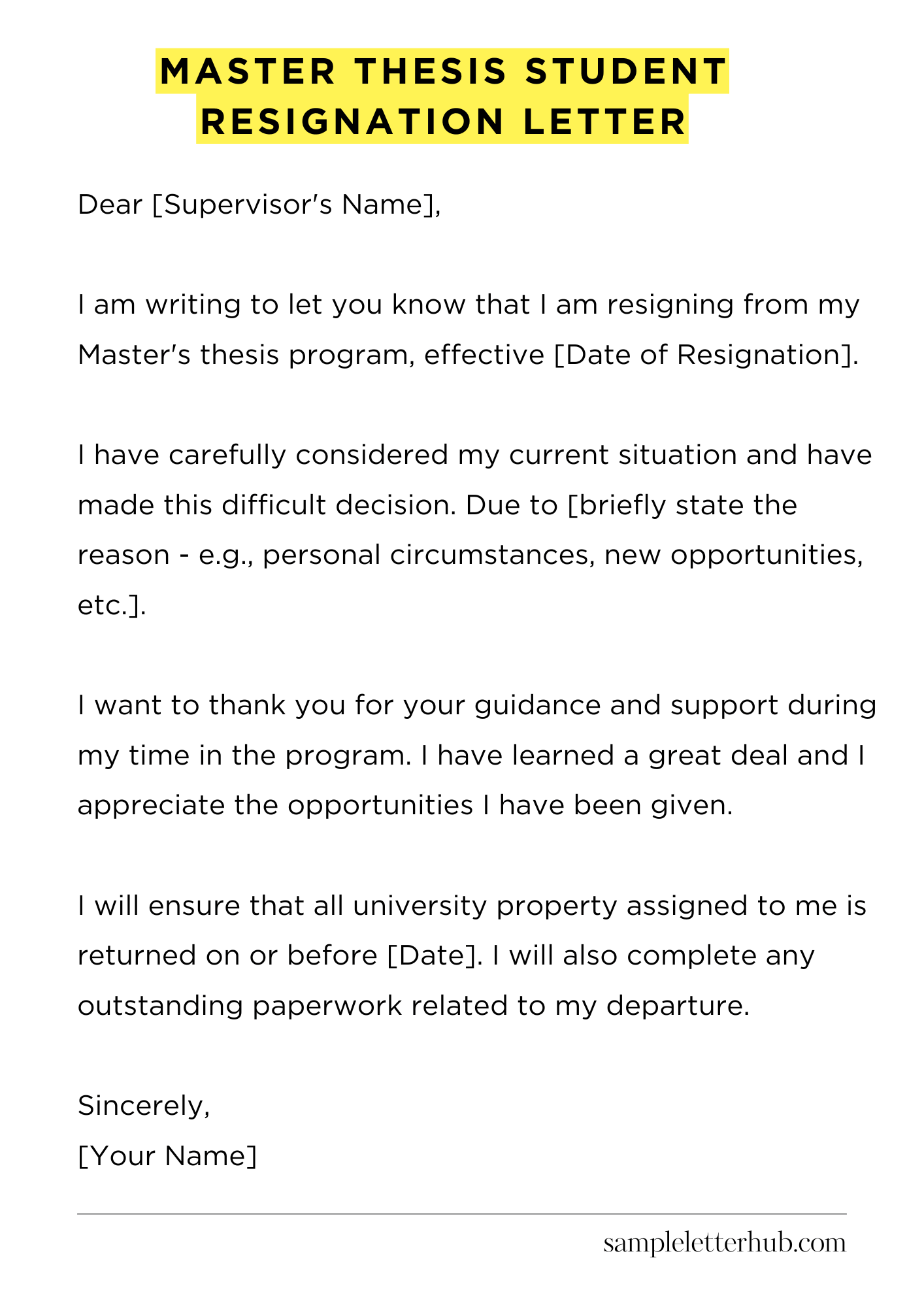 MASTER THESIS STUDENT
RESIGNATION LETTER

Dear [Supervisor's Name],

I am writing to let you know that I am resigning from my Master's thesis program, effective [Date of Resignation].

I have carefully considered my current situation and have made this difficult decision. Due to [briefly state the reason - e.g., personal circumstances, new opportunities, etc.].

I want to thank you for your guidance and support during my time in the program. I have learned a great deal and I appreciate the opportunities I have been given.

I will ensure that all university property assigned to me is returned on or before [Date]. I will also complete any outstanding paperwork related to my departure.

Sincerely,
[Your Name]

sampleletterhub.com